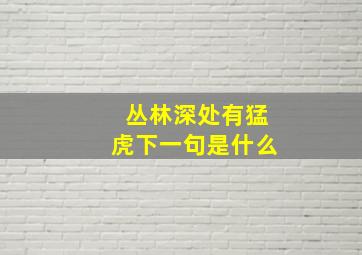 丛林深处有猛虎下一句是什么